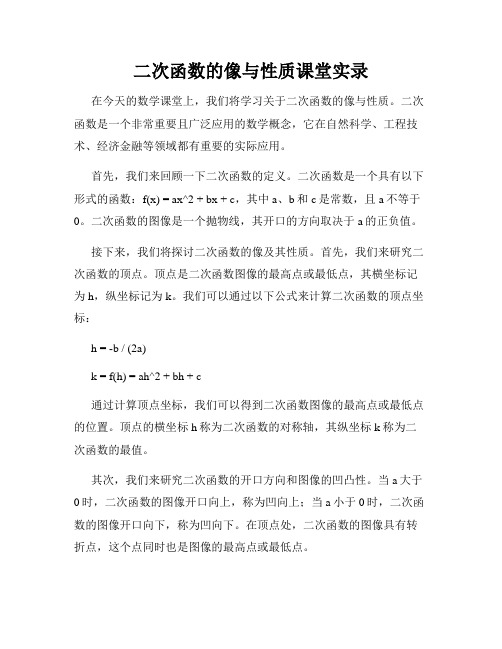 二次函数的像与性质课堂实录

在今天的数学课堂上，我们将学习关于二次函数的像与性质。二次函数是一个非常重要且广泛应用的数学概念，它在自然科学、工程技术、经济金融等领域都有重要的实际应用。

首先，我们来回顾一下二次函数的定义。二次函数是一个具有以下形式的函数：f(x) = ax^2 + bx + c，其中 a、b 和 c 是常数，且 a 不等于 0。二次函数的图像是一个抛物线，其开口的方向取决于 a 的正负值。

接下来，我们将探讨二次函数的像及其性质。首先，我们来研究二次函数的顶点。顶点是二次函数图像的最高点或最低点，其横坐标记为 h，纵坐标记为 k。我们可以通过以下公式来计算二次函数的顶点坐标：

h = -b / (2a)

k = f(h) = ah^2 + bh + c

通过计算顶点坐标，我们可以得到二次函数图像的最高点或最低点的位置。顶点的横坐标 h 称为二次函数的对称轴，其纵坐标 k 称为二次函数的最值。

其次，我们来研究二次函数的开口方向和图像的凹凸性。当 a 大于 0 时，二次函数的图像开口向上，称为凹向上；当 a 小于 0 时，二次函数的图像开口向下，称为凹向下。在顶点处，二次函数的图像具有转折点，这个点同时也是图像的最高点或最低点。